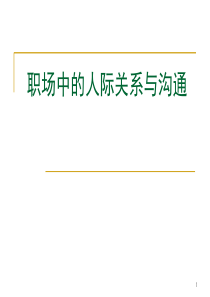 职场中的人际关系与沟通

1